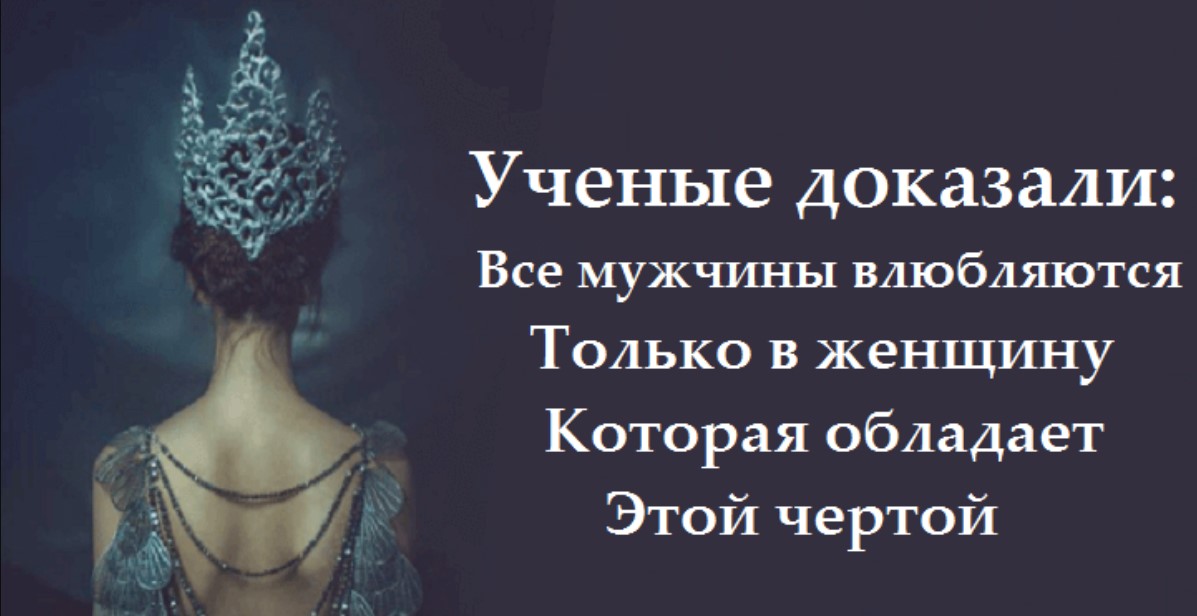 Ученые доказали:
Все мужчины влюбляются
Только в женщину
Которая обладает
Этой чертой